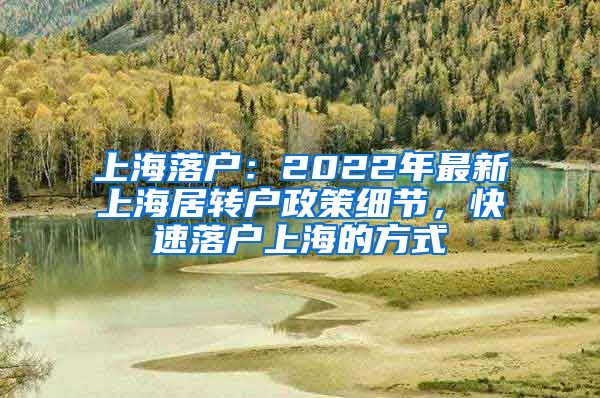 上海落户：2022年最新上海居转户政策细节，快速落户上海的方式